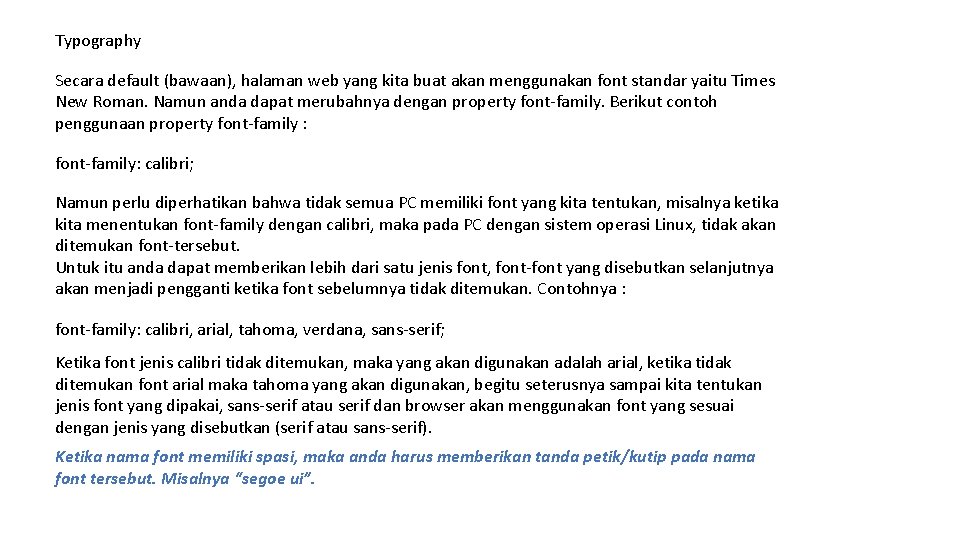 Typography

Secara default (bawaan), halaman web yang kita buat akan menggunakan font standar yaitu Times New Roman. Namun anda dapat merubahnya dengan property font-family. Berikut contoh penggunaan property font-family :

font-family: calibri;

Namun perlu diperhatikan bahwa tidak semua PC memiliki font yang kita tentukan, misalnya ketika kita menentukan font-family dengan calibri, maka pada PC dengan sistem operasi Linux, tidak akan ditemukan font-tersebut.
Untuk itu anda dapat memberikan lebih dari satu jenis font, font-font yang disebutkan selanjutnya akan menjadi pengganti ketika font sebelumnya tidak ditemukan. Contohnya :

font-family: calibri, arial, tahoma, verdana, sans-serif;

Ketika font jenis calibri tidak ditemukan, maka yang akan digunakan adalah arial, ketika tidak ditemukan font arial maka tahoma yang akan digunakan, begitu seterusnya sampai kita tentukan jenis font yang dipakai, sans-serif atau serif dan browser akan menggunakan font yang sesuai dengan jenis yang disebutkan (serif atau sans-serif).

Ketika nama font memiliki spasi, maka anda harus memberikan tanda petik/kutip pada nama font tersebut. Misalnya "segoe ui".